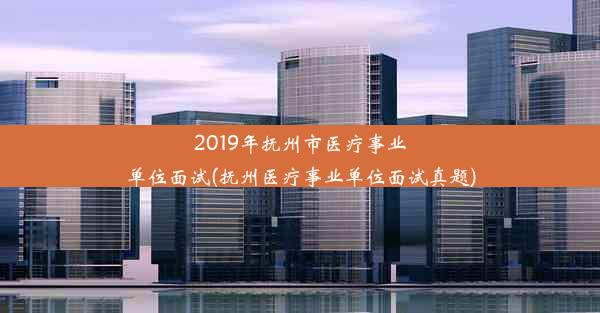 2019年抚州市医疗事业单位面试(抚州医疗事业单位面试真题)